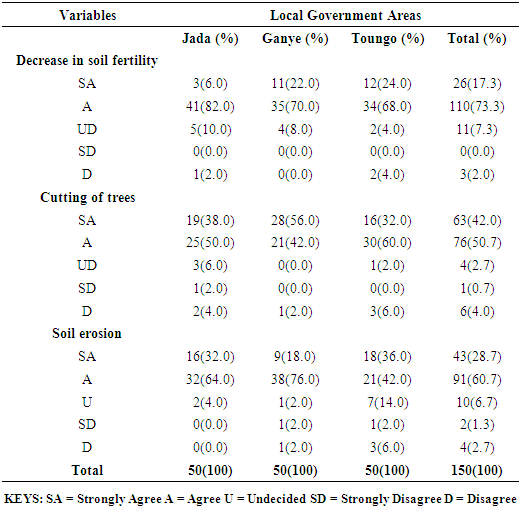 | Variables | Local Government Areas | | | |
|---|---|---|---|---|
| | Jada (%) | Ganye (%) | Toungo (%) | Total (%) |
| Decrease in soil fertility | | | | |
| SA | 3(6.0) | 11(22.0) | 12(24.0) | 26(17.3) |
| A | 41(82.0) | 35(70.0) | 34(68.0) | 110(73.3) |
| UD | 5(10.0) | 4(8.0) | 2(4.0) | 11(7.3) |
| SD | 0(0.0) | 0(0.0) | 0(0.0) | 0(0.0) |
| D | 1(2.0) | 0(0.0) | 2(4.0) | 3(2.0) |
| Cutting of trees | | | | |
| SA | 19(38.0) | 28(56.0) | 16(32.0) | 63(42.0) |
| A | 25(50.0) | 21(42.0) | 30(60.0) | 76(50.7) |
| UD | 3(6.0) | 0(0.0) | 1(2.0) | 4(2.7) |
| SD | 1(2.0) | 0(0.0) | 0(0.0) | 1(0.7) |
| D | 2(4.0) | 1(2.0) | 3(6.0) | 6(4.0) |
| Soil erosion | | | | |
| SA | 16(32.0) | 9(18.0) | 18(36.0) | 43(28.7) |
| A | 32(64.0) | 38(76.0) | 21(42.0) | 91(60.7) |
| U | 2(4.0) | 1(2.0) | 7(14.0) | 10(6.7) |
| SD | 0(0.0) | 1(2.0) | 1(2.0) | 2(1.3) |
| D | 0(0.0) | 1(2.0) | 3(6.0) | 4(2.7) |
| Total | 50(100) | 50(100) | 50(100) | 150(100) |

KEYS: SA = Strongly Agree A = Agree U = Undecided SD = Strongly Disagree D = Disagree